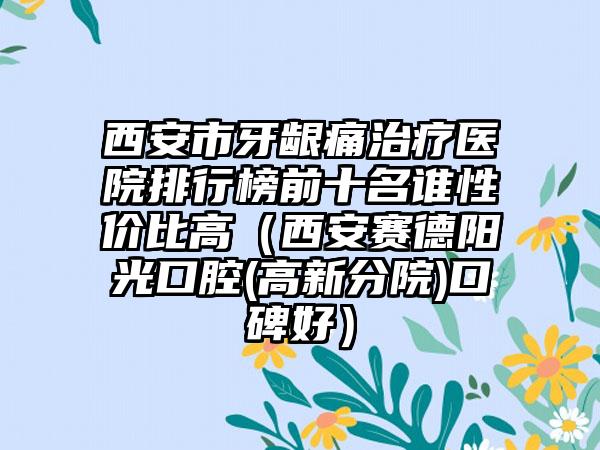 西安市牙龈痛治疗医院排行榜前十名谁性价比高（西安赛德阳光口腔(高新分院)口碑好）